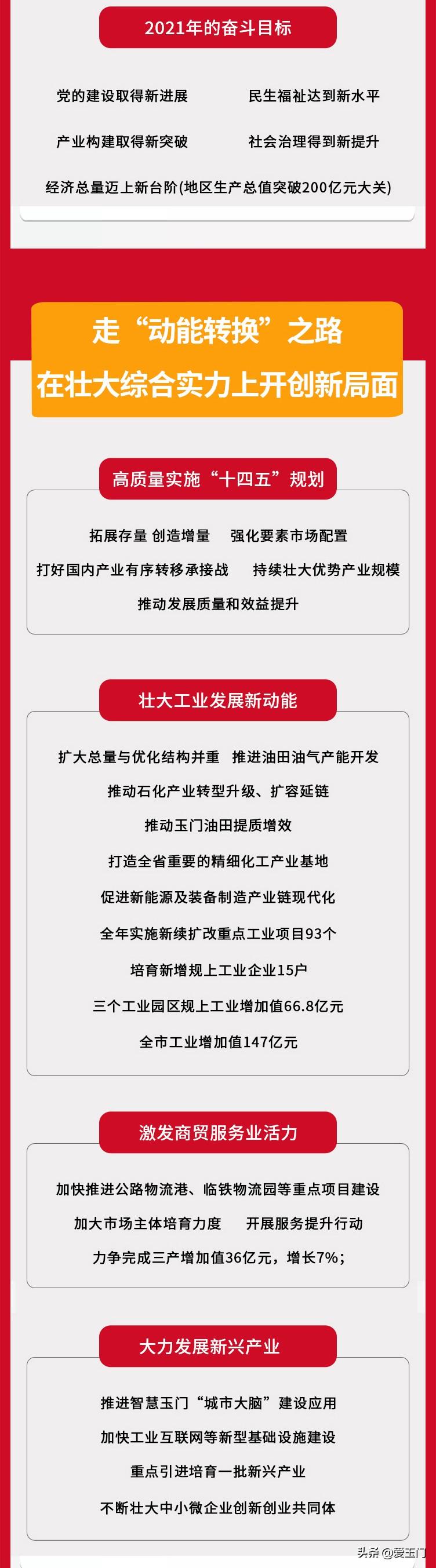 2021年的奋斗目标

党的建设取得新进展　民生福祉达到新水平

产业构建取得新突破　社会治理得到新提升

经济总量迈上新台阶(地区生产总值突破200亿元大关)

走“动能转换”之路
在壮大综合实力上开创新局面

高质量实施“十四五”规划

拓展存量 创造增量　强化要素市场配置

打好国内产业有序转移承接战　持续壮大优势产业规模

推动发展质量和效益提升

壮大工业发展新动能

扩大总量与优化结构并重　推进油田油气产能开发

推动石化产业转型升级、扩容延链

推动玉门油田提质增效

打造全省重要的精细化工产业基地

促进新能源及装备制造产业链现代化

全年实施新续扩改重点工业项目93个

培育新增规上工业企业15户

三个工业园区规上工业增加值66.8亿元

全市工业增加值147亿元

激发商贸服务业活力

加快推进公路物流港、临铁物流园等重点项目建设

加大市场主体培育力度　开展服务提升行动

力争完成三产增加值36亿元，增长7%；

大力发展新兴产业

推进智慧玉门“城市大脑”建设应用

加快工业互联网等新型基础设施建设

重点引进培育一批新兴产业

不断壮大中小微企业创新创业共同体

头条@爱玉门